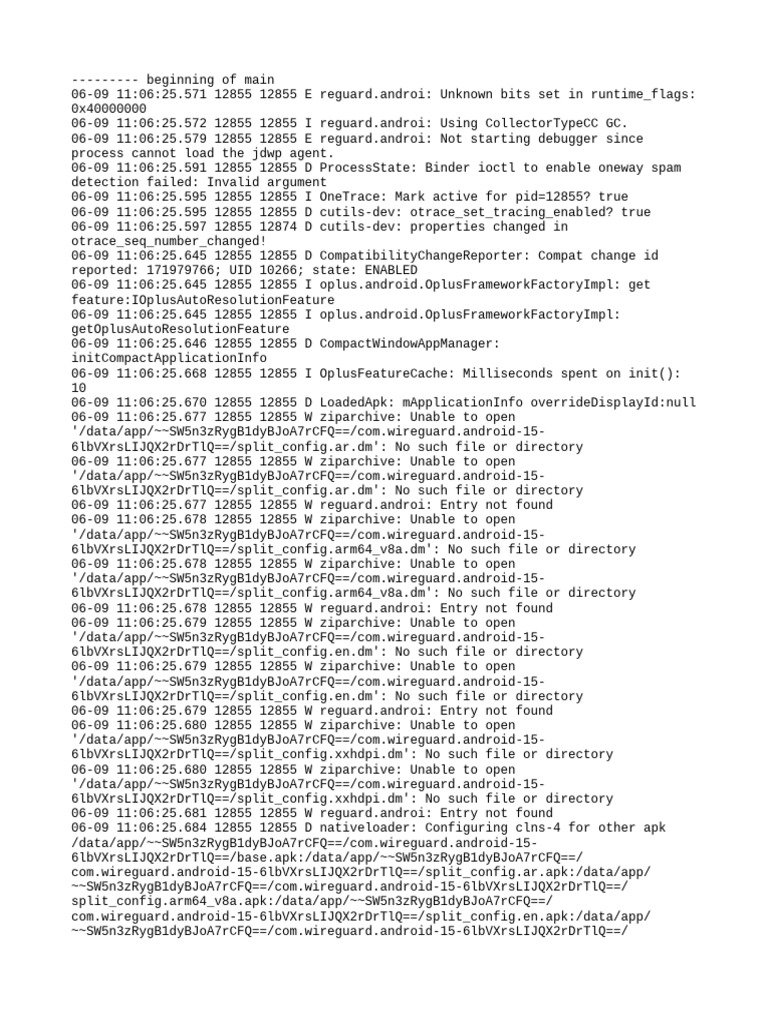 --------- beginning of main
06-09 11:06:25.571 12855 12855 E reguard.androi: Unknown bits set in runtime_flags: 0x40000000
06-09 11:06:25.572 12855 12855 I reguard.androi: Using CollectorTypeCC GC.
06-09 11:06:25.579 12855 12855 E reguard.androi: Not starting debugger since process cannot load the jdwp agent.
06-09 11:06:25.591 12855 12855 D ProcessState: Binder ioctl to enable oneway spam detection failed: Invalid argument
06-09 11:06:25.595 12855 12855 I OneTrace: Mark active for pid=12855? true
06-09 11:06:25.595 12855 12855 D cutils-dev: otrace_set_tracing_enabled? true
06-09 11:06:25.597 12855 12874 D cutils-dev: properties changed in otrace_seq_number_changed!
06-09 11:06:25.645 12855 12855 D CompatibilityChangeReporter: Compat change id reported: 171979766; UID 10266; state: ENABLED
06-09 11:06:25.645 12855 12855 I oplus.android.OplusFrameworkFactoryImpl: get feature:IOplusAutoResolutionFeature
06-09 11:06:25.645 12855 12855 I oplus.android.OplusFrameworkFactoryImpl: getOplusAutoResolutionFeature
06-09 11:06:25.646 12855 12855 D CompactWindowAppManager: initCompactApplicationInfo
06-09 11:06:25.668 12855 12855 I OplusFeatureCache: Milliseconds spent on init(): 10
06-09 11:06:25.670 12855 12855 D LoadedApk: mApplicationInfo overrideDisplayId:null
06-09 11:06:25.677 12855 12855 W ziparchive: Unable to open '/data/app/~~SW5n3zRygB1dyBJoA7rCFQ==/com.wireguard.android-15-6lbVXrsLIJQX2rDrTlQ==/split_config.ar.dm': No such file or directory
06-09 11:06:25.677 12855 12855 W ziparchive: Unable to open '/data/app/~~SW5n3zRygB1dyBJoA7rCFQ==/com.wireguard.android-15-6lbVXrsLIJQX2rDrTlQ==/split_config.ar.dm': No such file or directory
06-09 11:06:25.677 12855 12855 W reguard.androi: Entry not found
06-09 11:06:25.678 12855 12855 W ziparchive: Unable to open '/data/app/~~SW5n3zRygB1dyBJoA7rCFQ==/com.wireguard.android-15-6lbVXrsLIJQX2rDrTlQ==/split_config.arm64_v8a.dm': No such file or directory
06-09 11:06:25.678 12855 12855 W ziparchive: Unable to open '/data/app/~~SW5n3zRygB1dyBJoA7rCFQ==/com.wireguard.android-15-6lbVXrsLIJQX2rDrTlQ==/split_config.arm64_v8a.dm': No such file or directory
06-09 11:06:25.678 12855 12855 W reguard.androi: Entry not found
06-09 11:06:25.679 12855 12855 W ziparchive: Unable to open '/data/app/~~SW5n3zRygB1dyBJoA7rCFQ==/com.wireguard.android-15-6lbVXrsLIJQX2rDrTlQ==/split_config.en.dm': No such file or directory
06-09 11:06:25.679 12855 12855 W ziparchive: Unable to open '/data/app/~~SW5n3zRygB1dyBJoA7rCFQ==/com.wireguard.android-15-6lbVXrsLIJQX2rDrTlQ==/split_config.en.dm': No such file or directory
06-09 11:06:25.679 12855 12855 W reguard.androi: Entry not found
06-09 11:06:25.680 12855 12855 W ziparchive: Unable to open '/data/app/~~SW5n3zRygB1dyBJoA7rCFQ==/com.wireguard.android-15-6lbVXrsLIJQX2rDrTlQ==/split_config.xxhdpi.dm': No such file or directory
06-09 11:06:25.680 12855 12855 W ziparchive: Unable to open '/data/app/~~SW5n3zRygB1dyBJoA7rCFQ==/com.wireguard.android-15-6lbVXrsLIJQX2rDrTlQ==/split_config.xxhdpi.dm': No such file or directory
06-09 11:06:25.681 12855 12855 W reguard.androi: Entry not found
06-09 11:06:25.684 12855 12855 D nativeloader: Configuring clns-4 for other apk /data/app/~~SW5n3zRygB1dyBJoA7rCFQ==/com.wireguard.android-15-6lbVXrsLIJQX2rDrTlQ==/base.apk:/data/app/~~SW5n3zRygB1dyBJoA7rCFQ==/com.wireguard.android-15-6lbVXrsLIJQX2rDrTlQ==/split_config.ar.apk:/data/app/~~SW5n3zRygB1dyBJoA7rCFQ==/com.wireguard.android-15-6lbVXrsLIJQX2rDrTlQ==/split_config.arm64_v8a.apk:/data/app/~~SW5n3zRygB1dyBJoA7rCFQ==/com.wireguard.android-15-6lbVXrsLIJQX2rDrTlQ==/split_config.en.apk:/data/app/~~SW5n3zRygB1dyBJoA7rCFQ==/com.wireguard.android-15-6lbVXrsLIJQX2rDrTlQ==/